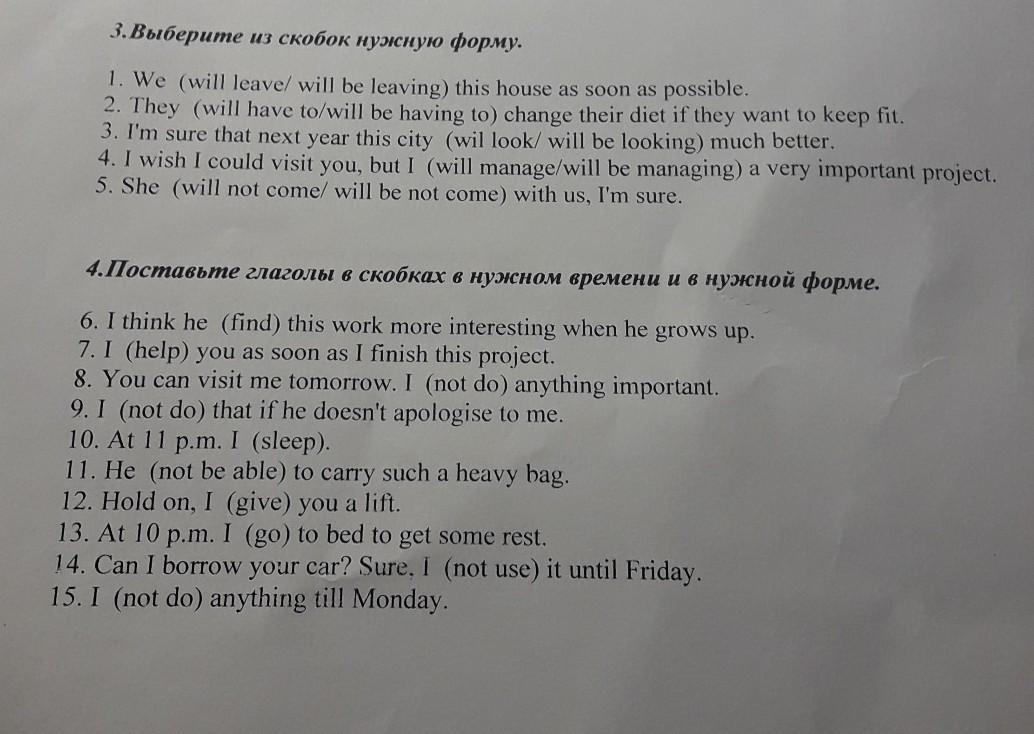 3.Выберите из скобок нужную форму.

1. We (will leave/ will be leaving) this house as soon as possible.
2. They (will have to/will be having to) change their diet if they want to keep fit.
3. I'm sure that next year this city (wil look/ will be looking) much better.
4. I wish I could visit you, but I (will manage/will be managing) a very important project.
5. She (will not come/ will be not come) with us, I'm sure.

4.Поставьте глаголы в скобках в нужном времени и в нужной форме.

6. I think he (find) this work more interesting when he grows up.
7. I (help) you as soon as I finish this project.
8. You can visit me tomorrow. I (not do) anything important.
9. I (not do) that if he doesn't apologise to me.
10. At 11 p.m. I (sleep).
11. He (not be able) to carry such a heavy bag.
12. Hold on, I (give) you a lift.
13. At 10 p.m. I (go) to bed to get some rest.
14. Can I borrow your car? Sure, I (not use) it until Friday.
15. I (not do) anything till Monday.